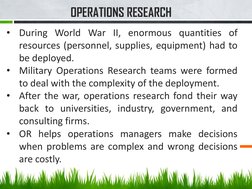 OPERATIONS RESEARCH

• During World War II, enormous quantities of resources (personnel, supplies, equipment) had to be deployed.
• Military Operations Research teams were formed to deal with the complexity of the deployment.
• After the war, operations research fond their way back to universities, industry, government, and consulting firms.
• OR helps operations managers make decisions when problems are complex and wrong decisions are costly.